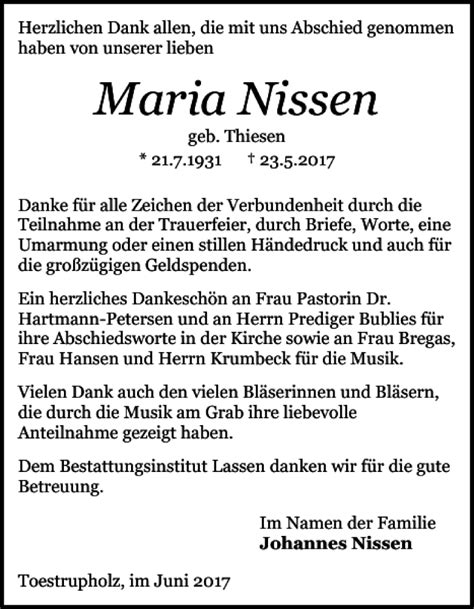 Herzlichen Dank allen, die mit uns Abschied genommen haben von unserer lieben

Maria Nissen

geb. Thiesen

* 21.7.1931 † 23.5.2017

Danke für alle Zeichen der Verbundenheit durch die Teilnahme an der Trauerfeier, durch Briefe, Worte, eine Umarmung oder einen stillen Händedruck und auch für die großzügigen Geldspenden.

Ein herzliches Dankeschön an Frau Pastorin Dr. Hartmann-Petersen und an Herrn Prediger Bublies für ihre Abschiedsworte in der Kirche sowie an Frau Bregas, Frau Hansen und Herrn Krumbeck für die Musik.

Vielen Dank auch den vielen Bläserinnen und Bläsern, die durch die Musik am Grab ihre liebevolle Anteilnahme gezeigt haben.

Dem Bestattungsinstitut Lassen danken wir für die gute Betreuung.

Im Namen der Familie
Johannes Nissen

Toestrupholz, im Juni 2017